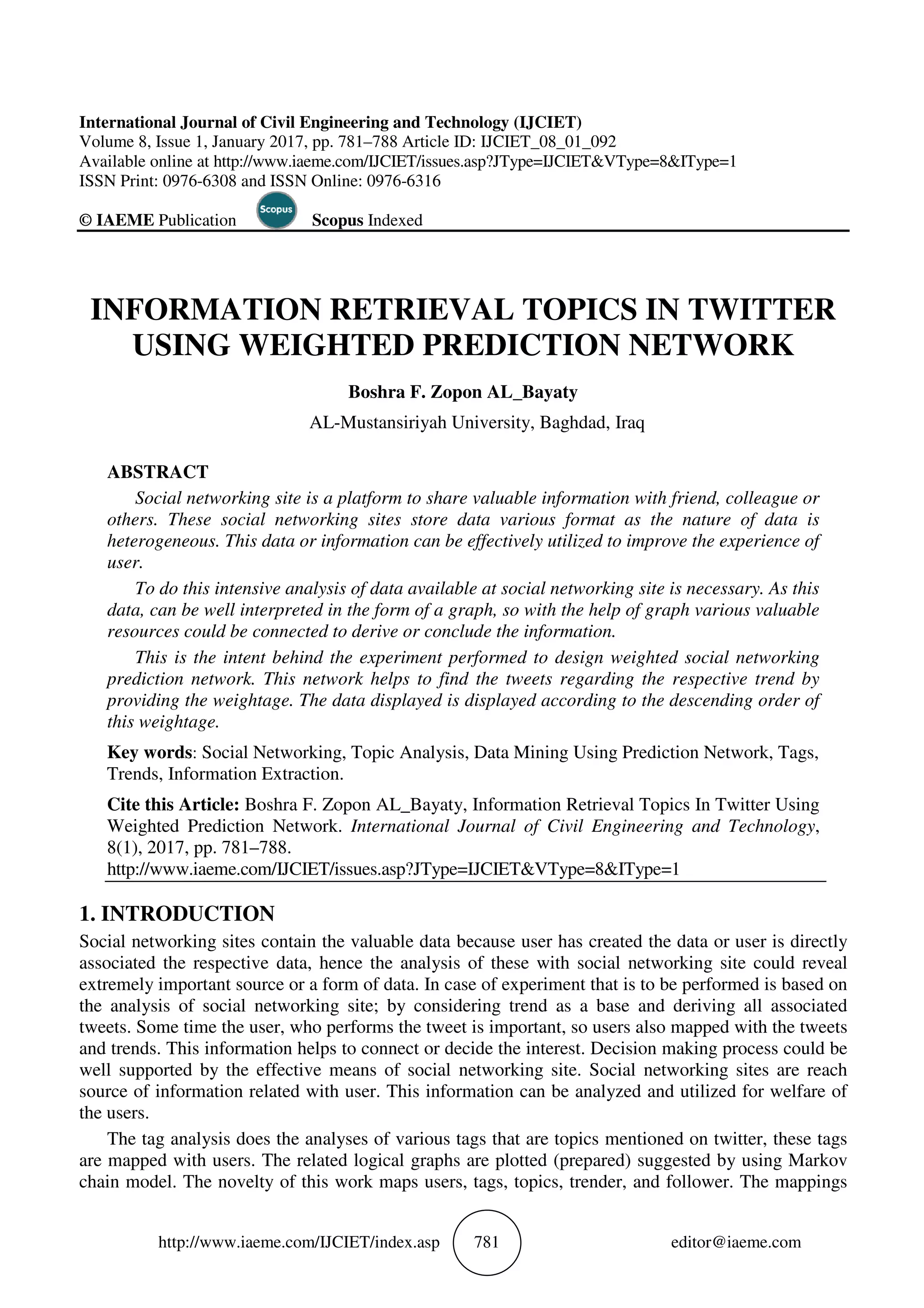 International Journal of Civil Engineering and Technology (IJCIET)
Volume 8, Issue 1, January 2017, pp. 781–788 Article ID: IJCIET_08_01_092
Available online at http://www.iaeme.com/IJCIET/issues.asp?JType=IJCIET&VType=8&IType=1
ISSN Print: 0976-6308 and ISSN Online: 0976-6316

© IAEME Publication Scopus Scopus Indexed

INFORMATION RETRIEVAL TOPICS IN TWITTER USING WEIGHTED PREDICTION NETWORK

Boshra F. Zopon AL_Bayaty
AL-Mustansiriyah University, Baghdad, Iraq

ABSTRACT

Social networking site is a platform to share valuable information with friend, colleague or others. These social networking sites store data various format as the nature of data is heterogeneous. This data or information can be effectively utilized to improve the experience of user.

To do this intensive analysis of data available at social networking site is necessary. As this data, can be well interpreted in the form of a graph, so with the help of graph various valuable resources could be connected to derive or conclude the information.

This is the intent behind the experiment performed to design weighted social networking prediction network. This network helps to find the tweets regarding the respective trend by providing the weightage. The data displayed is displayed according to the descending order of this weightage.

Key words: Social Networking, Topic Analysis, Data Mining Using Prediction Network, Tags, Trends, Information Extraction.

Cite this Article: Boshra F. Zopon AL_Bayaty, Information Retrieval Topics In Twitter Using Weighted Prediction Network. International Journal of Civil Engineering and Technology, 8(1), 2017, pp. 781–788.
http://www.iaeme.com/IJCIET/issues.asp?JType=IJCIET&VType=8&IType=1

1. INTRODUCTION

Social networking sites contain the valuable data because user has created the data or user is directly associated the respective data, hence the analysis of these with social networking site could reveal extremely important source or a form of data. In case of experiment that is to be performed is based on the analysis of social networking site; by considering trend as a base and deriving all associated tweets. Some time the user, who performs the tweet is important, so users also mapped with the tweets and trends. This information helps to connect or decide the interest. Decision making process could be well supported by the effective means of social networking site. Social networking sites are reach source of information related with user. This information can be analyzed and utilized for welfare of the users.

The tag analysis does the analyses of various tags that are topics mentioned on twitter, these tags are mapped with users. The related logical graphs are plotted (prepared) suggested by using Markov chain model. The novelty of this work maps users, tags, topics, trender, and follower. The mappings

http://www.iaeme.com/IJCIET/index.asp 781 editor@iaeme.com